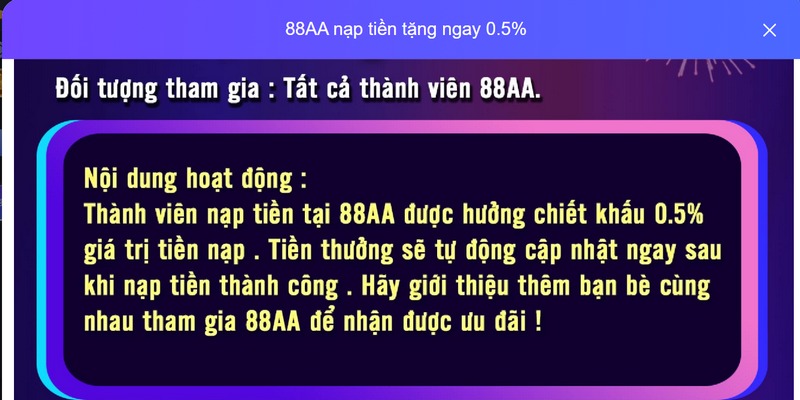 88AA nạp tiền tặng ngay 0.5%

Đối tượng tham gia : Tất cả thành viên 88AA.

Nội dung hoạt động :
Thành viên nạp tiền tại 88AA được hưởng chiết khấu 0.5% giá trị tiền nạp . Tiền thưởng sẽ tự động cập nhật ngay sau khi nạp tiền thành công . Hãy giới thiệu thêm bạn bè cùng nhau tham gia 88AA để nhận được ưu đãi !